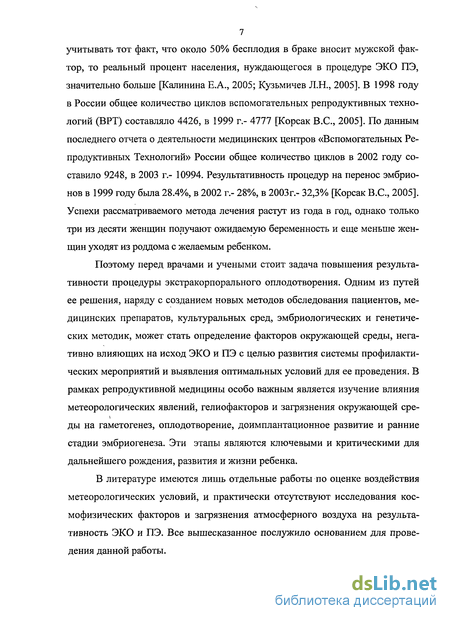 7

учитывать тот факт, что около 50% бесплодия в браке вносит мужской фактор, то реальный процент населения, нуждающегося в процедуре ЭКО ПЭ, значительно больше [Калинина Е.А., 2005; Кузьмичев Л.Н., 2005]. В 1998 году в России общее количество циклов вспомогательных репродуктивных технологий (ВРТ) составляло 4426, в 1999 г.- 4777 [Корсак В.С., 2005]. По данным последнего отчета о деятельности медицинских центров «Вспомогательных Репродуктивных Технологий» России общее количество циклов в 2002 году составило 9248, в 2003 г.- 10994. Результативность процедур на перенос эмбрионов в 1999 году была 28.4%, в 2002 г.- 28%, в 2003г.- 32,3% [Корсак В.С., 2005]. Успехи рассматриваемого метода лечения растут из года в год, однако только три из десяти женщин получают ожидаемую беременность и еще меньше женщин уходят из роддома с желаемым ребенком.

Поэтому перед врачами и учеными стоит задача повышения результативности процедуры экстракорпорального оплодотворения. Одним из путей ее решения, наряду с созданием новых методов обследования пациентов, медицинских препаратов, культуральных сред, эмбриологических и генетических методик, может стать определение факторов окружающей среды, негативно влияющих на исход ЭКО и ПЭ с целью развития системы профилактических мероприятий и выявления оптимальных условий для ее проведения. В рамках репродуктивной медицины особо важным является изучение влияния метеорологических явлений, гелиофакторов и загрязнения окружающей среды на гаметогенез, оплодотворение, доимплантационное развитие и ранние стадии эмбриогенеза. Эти этапы являются ключевыми и критическими для дальнейшего рождения, развития и жизни ребенка.

В литературе имеются лишь отдельные работы по оценке воздействия метеорологических условий, и практически отсутствуют исследования космофизических факторов и загрязнения атмосферного воздуха на результативность ЭКО и ПЭ. Все вышесказанное послужило основанием для проведения данной работы.

dsLib.net
библиотека диссертаций